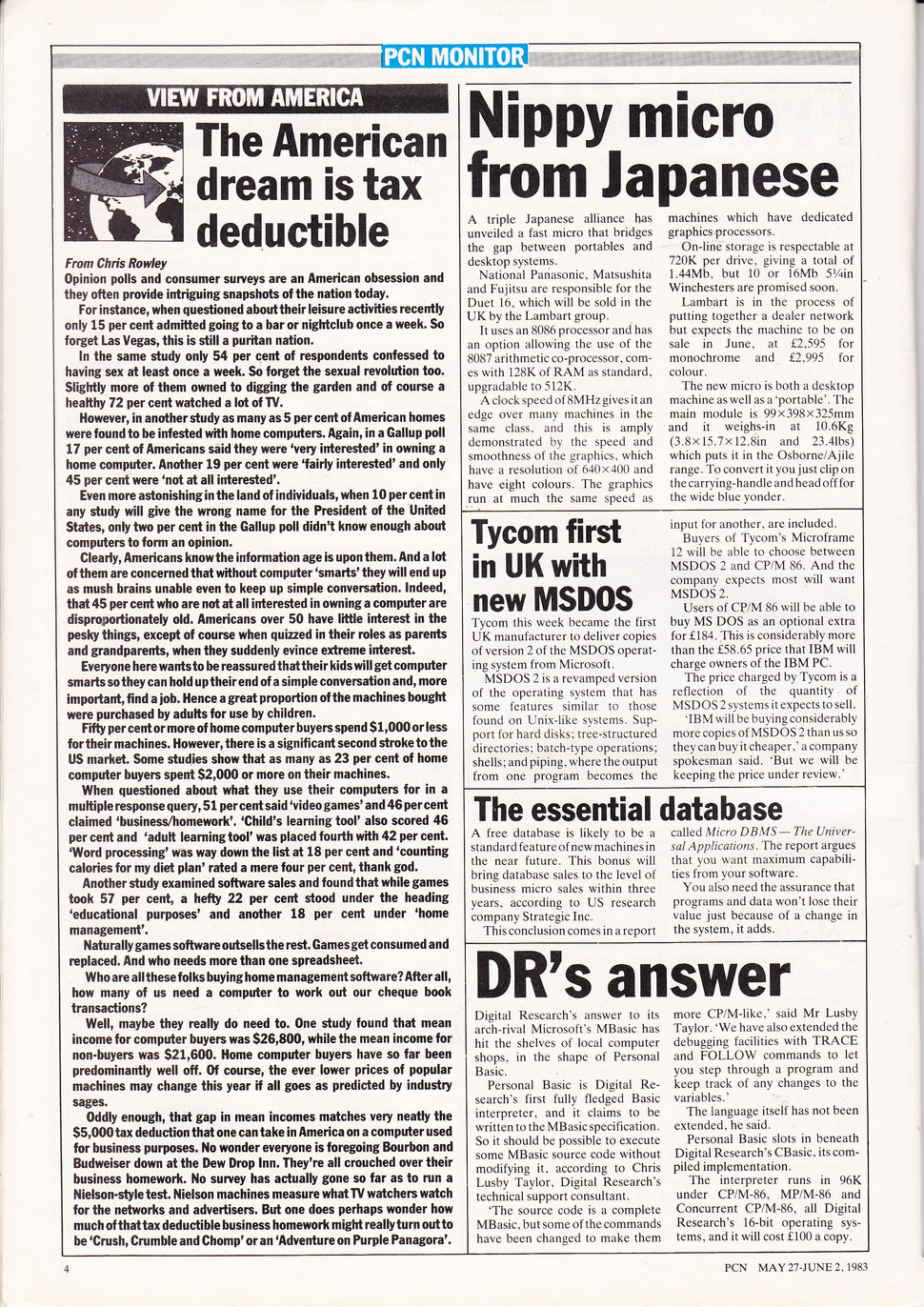 PCN MONITOR

VIEW FROM AMERICA

The American dream is tax deductible

From Chris Rowley

Opinion polls and consumer surveys are an American obsession and they often provide intriguing snapshots of the nation today.

For instance, when questioned about their leisure activities recently only 15 per cent admitted going to a bar or nightclub once a week. So forget Las Vegas, this is still a puritan nation.

In the same study only 54 per cent of respondents confessed to having sex at least once a week. So forget the sexual revolution too. Slightly more of them owned to digging the garden and of course a healthy 72 per cent watched a lot of TV.

However, in another study as many as 5 per cent of American homes were found to be infested with home computers. Again, in a Gallup poll 17 per cent of Americans said they were 'very interested' in owning a home computer. Another 19 per cent were 'fairly interested' and only 45 per cent were 'not at all interested'.

Even more astonishing in the land of individuals, when 10 per cent in any study will give the wrong name for the President of the United States, only two per cent in the Gallup poll didn't know enough about computers to form an opinion.

Clearly, Americans know the information age is upon them. And a lot of them are concerned that without computer 'smarts' they will end up as mush brains unable even to keep up simple conversation. Indeed, that 45 per cent who are not at all interested in owning a computer are disproportionately old. Americans over 50 have little interest in the pesky things, except of course when quizzed in their roles as parents and grandparents, when they suddenly evince extreme interest.

Everyone here wants to be reassured that their kids will get computer smarts so they can hold up their end of a simple conversation and, more important, find a job. Hence a great proportion of the machines bought were purchased by adults for use by children.

Fifty per cent or more of home computer buyers spend $1,000 or less for their machines. However, there is a significant second stroke to the US market. Some studies show that as many as 23 per cent of home computer buyers spent $2,000 or more on their machines.

When questioned about what they use their computers for in a multiple response query, 51 per cent said 'video games' and 46 per cent claimed 'business/homework'. 'Child's learning tool' also scored 46 per cent and 'adult learning tool' was placed fourth with 42 per cent. 'Word processing' was way down the list at 18 per cent and 'counting calories for my diet plan' rated a mere four per cent, thank god.

Another study examined software sales and found that while games took 57 per cent, a hefty 22 per cent stood under the heading 'educational purposes' and another 18 per cent under 'home management'.

Naturally games software outsells the rest. Games get consumed and replaced. And who needs more than one spreadsheet.

Who are all these folks buying home management software? After all, how many of us need a computer to work out our cheque book transactions?

Well, maybe they really do need to. One study found that mean income for computer buyers was $26,800, while the mean income for non-buyers was $21,600. Home computer buyers have so far been predominantly well off. Of course, the ever lower prices of popular machines may change this year if all goes as predicted by industry sages.

Oddly enough, that gap in mean incomes matches very neatly the $5,000 tax deduction that one can take in America on a computer used for business purposes. No wonder everyone is foregoing Bourbon and Budweiser down at the Dew Drop Inn. They're all crouched over their business homework. No survey has actually gone so far as to run a Nielson-style test. Nielson machines measure what TV watchers watch for the networks and advertisers. But one does perhaps wonder how much of that tax deductible business homework might really turn out to be 'Crush, Crumble and Chomp' or an 'Adventure on Purple Panagora'.

Nippy micro from Japanese

A triple Japanese alliance has unveiled a fast micro that bridges the gap between portables and desktop systems.

National Panasonic, Matsushita and Fujitsu are responsible for the Duet 16, which will be sold in the UK by the Lambart group.

It uses an 8086 processor and has an option allowing the use of the 8087 arithmetic co-processor, comes with 128K of RAM as standard, upgradable to 512K.

A clock speed of 8MHz gives it an edge over many machines in the same class, and this is amply demonstrated by the speed and smoothness of the graphics, which have a resolution of 640×400 and have eight colours. The graphics run at much the same speed as machines which have dedicated graphics processors.

On-line storage is respectable at 720K per drive, giving a total of 1.44Mb, but 10 or 16Mb 5¼in Winchesters are promised soon.

Lambart is in the process of putting together a dealer network but expects the machine to be on sale in June, at £2,595 for monochrome and £2,995 for colour.

The new micro is both a desktop machine as well as a 'portable'. The main module is 99×398×325mm and it weighs-in at 10.6Kg (3.8×15.7×12.8in and 23.4lbs) which puts it in the Osborne/Ajile range. To convert it you just clip on the carrying-handle and head off for the wide blue yonder.

Tycom first in UK with new MSDOS

Tycom this week became the first UK manufacturer to deliver copies of version 2 of the MSDOS operating system from Microsoft.

MSDOS 2 is a revamped version of the operating system that has some features similar to those found on Unix-like systems. Support for hard disks; tree-structured directories; batch-type operations; shells; and piping, where the output from one program becomes the input for another, are included.

Buyers of Tycom's Microframe 12 will be able to choose between MSDOS 2 and CP/M 86. And the company expects most will want MSDOS 2.

Users of CP/M 86 will be able to buy MS DOS as an optional extra for £184. This is considerably more than the £58.65 price that IBM will charge owners of the IBM PC.

The price charged by Tycom is a reflection of the quantity of MSDOS 2 systems it expects to sell.

'IBM will be buying considerably more copies of MSDOS 2 than us so they can buy it cheaper,' a company spokesman said. 'But we will be keeping the price under review.'

The essential database

A free database is likely to be a standard feature of new machines in the near future. This bonus will bring database sales to the level of business micro sales within three years, according to US research company Strategic Inc.

This conclusion comes in a report called Micro DBMS — The Universal Applications. The report argues that you want maximum capabilities from your software.

You also need the assurance that programs and data won't lose their value just because of a change in the system, it adds.

DR's answer

Digital Research's answer to its arch-rival Microsoft's MBasic has hit the shelves of local computer shops, in the shape of Personal Basic.

Personal Basic is Digital Research's first fully fledged Basic interpreter, and it claims to be written to the MBasic specification. So it should be possible to execute some MBasic source code without modifying it, according to Chris Lusby Taylor, Digital Research's technical support consultant.

'The source code is a complete MBasic, but some of the commands have been changed to make them more CP/M-like,' said Mr Lusby Taylor. 'We have also extended the debugging facilities with TRACE and FOLLOW commands to let you step through a program and keep track of any changes to the variables.'

The language itself has not been extended, he said.

Personal Basic slots in beneath Digital Research's CBasic, its compiled implementation.

The interpreter runs in 96K under CP/M-86, MP/M-86 and Concurrent CP/M-86, all Digital Research's 16-bit operating systems, and it will cost £100 a copy.

4

PCN MAY 27-JUNE 2, 1983